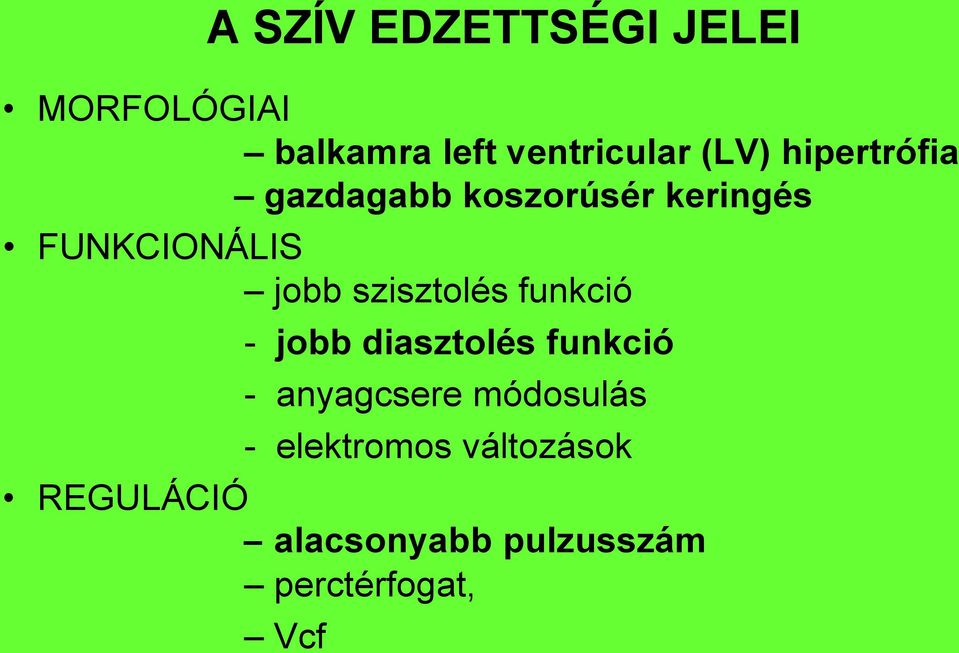 A SZÍV EDZETTSÉGI JELEI

• MORFOLÓGIAI

– balkamra left ventricular (LV) hipertrófia

– gazdagabb koszorúsér keringés

• FUNKCIONÁLIS

– jobb szisztolés funkció

- jobb diasztolés funkció

- anyagcsere módosulás

- elektromos változások

• REGULÁCIÓ

– alacsonyabb pulzusszám

– perctérfogat,

– Vcf